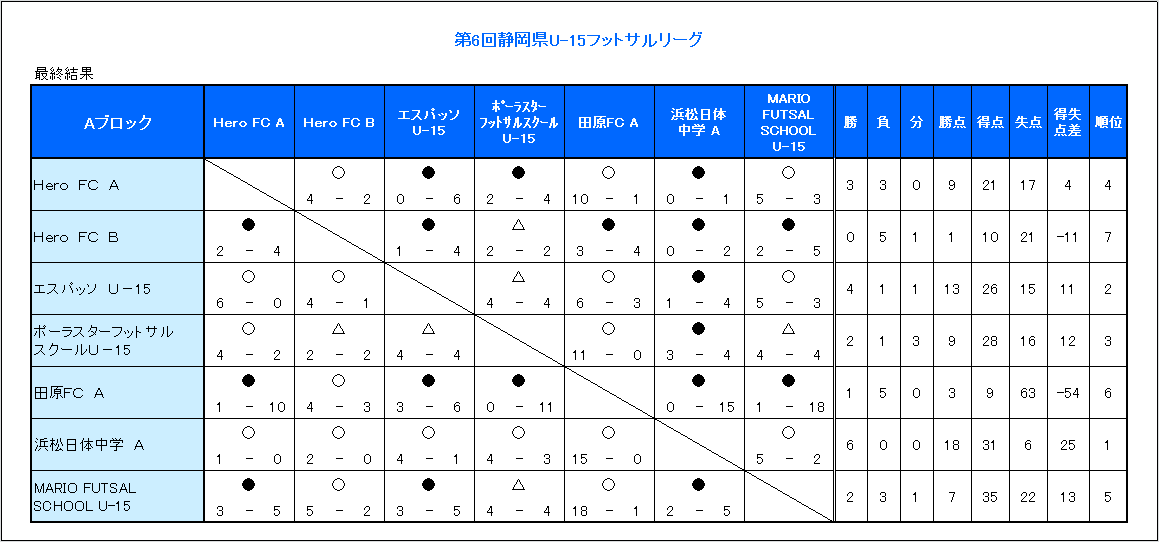 第6回静岡県U-15フットサルリーグ

最終結果

| Aブロック | Hero FC A | Hero FC B | エスパッソ U-15 | ポーラスター フットサルスクール U-15 | 田原FC A | 浜松日体 中学 A | MARIO FUTSAL SCHOOL U-15 | 勝 | 負 | 分 | 勝点 | 得点 | 失点 | 得失点差 | 順位 |
|---|---|---|---|---|---|---|---|---|---|---|---|---|---|---|---|
| Hero FC A | | ○ 4 - 2 | ● 0 - 6 | ● 2 - 4 | ○ 10 - 1 | ● 0 - 1 | ○ 5 - 3 | 3 | 3 | 0 | 9 | 21 | 17 | 4 | 4 |
| Hero FC B | ● 2 - 4 | | ● 1 - 4 | △ 2 - 2 | ● 3 - 4 | ● 0 - 2 | ● 2 - 5 | 0 | 5 | 1 | 1 | 10 | 21 | -11 | 7 |
| エスパッソ U-15 | ○ 6 - 0 | ○ 4 - 1 | | △ 4 - 4 | ○ 6 - 3 | ● 1 - 4 | ○ 5 - 3 | 4 | 1 | 1 | 13 | 26 | 15 | 11 | 2 |
| ポーラスターフットサルスクールU-15 | ○ 4 - 2 | △ 2 - 2 | △ 4 - 4 | | ○ 11 - 0 | ● 3 - 4 | △ 4 - 4 | 2 | 1 | 3 | 9 | 28 | 16 | 12 | 3 |
| 田原FC A | ● 1 - 10 | ○ 4 - 3 | ● 3 - 6 | ● 0 - 11 | | ● 0 - 15 | ● 1 - 18 | 1 | 5 | 0 | 3 | 9 | 63 | -54 | 6 |
| 浜松日体中学 A | ○ 1 - 0 | ○ 2 - 0 | ○ 4 - 1 | ○ 4 - 3 | ○ 15 - 0 | | ○ 5 - 2 | 6 | 0 | 0 | 18 | 31 | 6 | 25 | 1 |
| MARIO FUTSAL SCHOOL U-15 | ● 3 - 5 | ○ 5 - 2 | ● 3 - 5 | △ 4 - 4 | ○ 18 - 1 | ● 2 - 5 | | 2 | 3 | 1 | 7 | 35 | 22 | 13 | 5 |